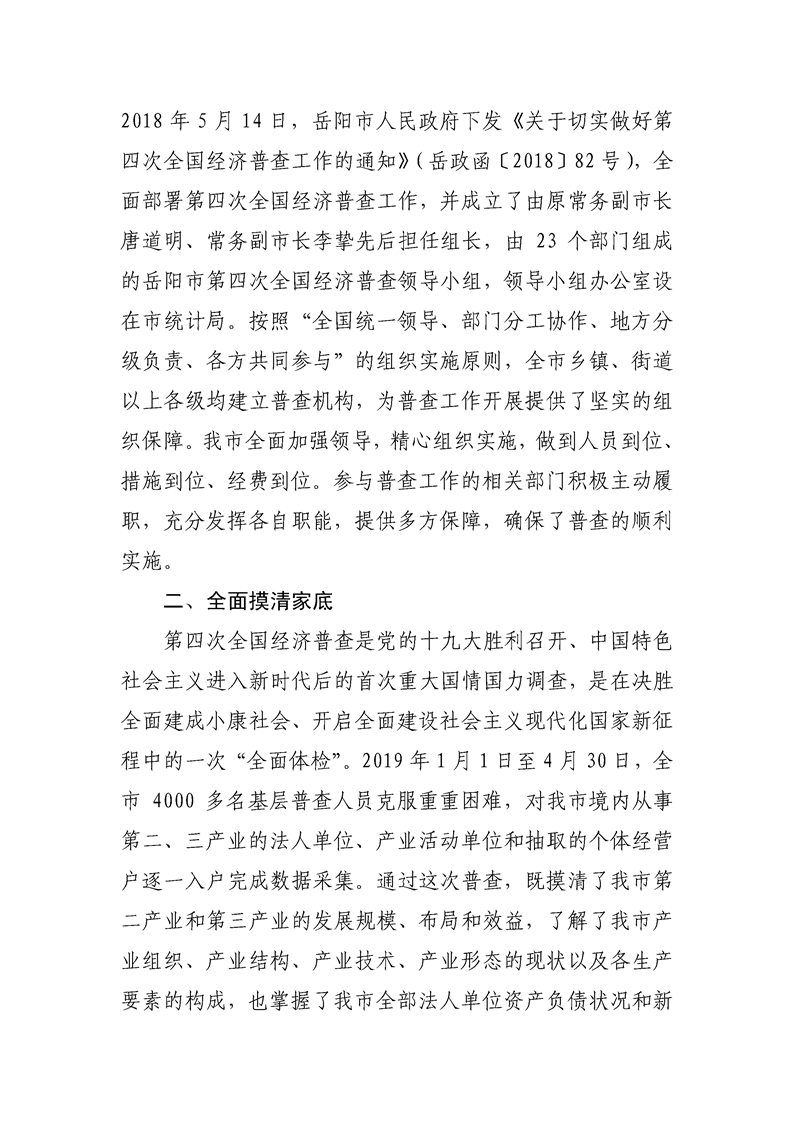 2018 年 5 月 14 日，岳阳市人民政府下发《关于切实做好第四次全国经济普查工作的通知》(岳政函〔2018〕82 号)，全面部署第四次全国经济普查工作，并成立了由原常务副市长唐道明、常务副市长李挚先后担任组长，由 23 个部门组成的岳阳市第四次全国经济普查领导小组，领导小组办公室设在市统计局。按照“全国统一领导、部门分工协作、地方分级负责、各方共同参与”的组织实施原则，全市乡镇、街道以上各级均建立普查机构，为普查工作开展提供了坚实的组织保障。我市全面加强领导，精心组织实施，做到人员到位、措施到位、经费到位。参与普查工作的相关部门积极主动履职，充分发挥各自职能，提供多方保障，确保了普查的顺利实施。

二、全面摸清家底

第四次全国经济普查是党的十九大胜利召开、中国特色社会主义进入新时代后的首次重大国情国力调查，是在决胜全面建成小康社会、开启全面建设社会主义现代化国家新征程中的一次“全面体检”。2019 年 1 月 1 日至 4 月 30 日，全市 4000 多名基层普查人员克服重重困难，对我市境内从事第二、三产业的法人单位、产业活动单位和抽取的个体经营户逐一入户完成数据采集。通过这次普查，既摸清了我市第二产业和第三产业的发展规模、布局和效益，了解了我市产业组织、产业结构、产业技术、产业形态的现状以及各生产要素的构成，也掌握了我市全部法人单位资产负债状况和新